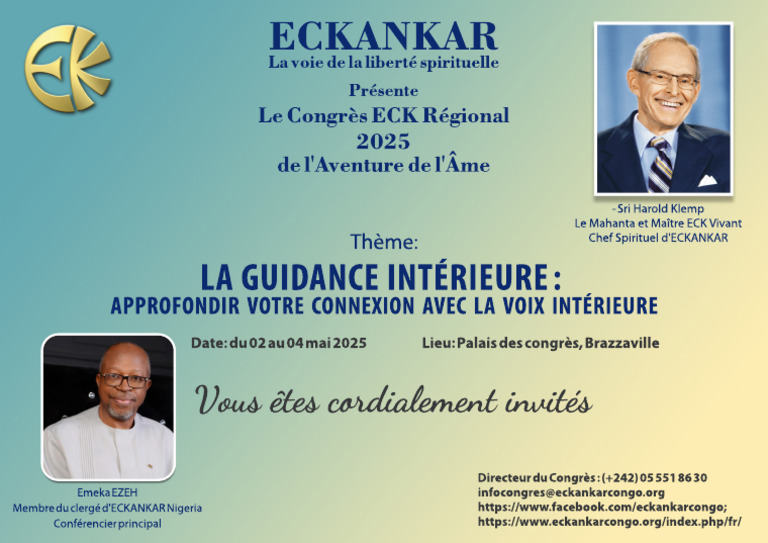 ECKANKAR
La voie de la liberté spirituelle
Présente
Le Congrès ECK Régional
2025
de l'Aventure de l'Âme

- Sri Harold Klemp
Le Mahanta et Maître ECK Vivant
Chef Spirituel d'ECKANKAR

Thème:
LA GUIDANCE INTÉRIEURE :
APPROFONDIR VOTRE CONNEXION AVEC LA VOIX INTÉRIEURE

Date: du 02 au 04 mai 2025 Lieu: Palais des congrès, Brazzaville

Vous êtes cordialement invités

Emeka EZEH
Membre du clergé d'ECKANKAR Nigeria
Conférencier principal

Directeur du Congrès : (+242) 05 551 86 30
infocongres@eckankarcongo.org
https://www.facebook.com/eckankarcongo;
https://www.eckankarcongo.org/index.php/fr/